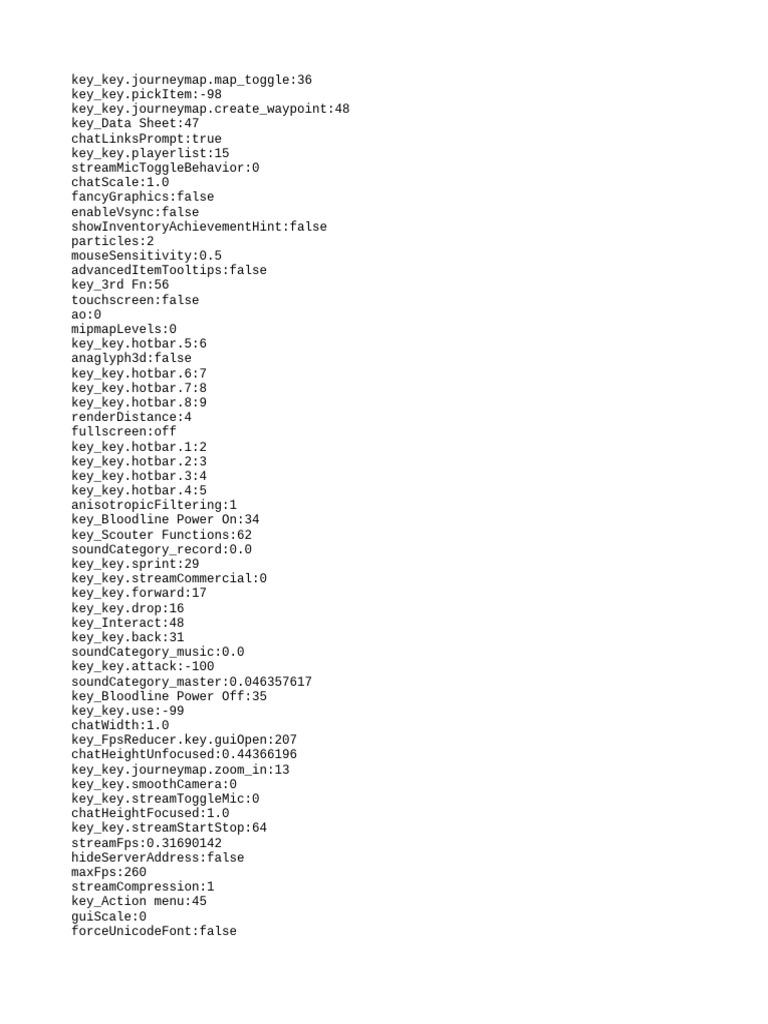 key_key.journeymap.map_toggle:36
key_key.pickItem:-98
key_key.journeymap.create_waypoint:48
key_Data Sheet:47
chatLinksPrompt:true
key_key.playerlist:15
streamMicToggleBehavior:0
chatScale:1.0
fancyGraphics:false
enableVsync:false
showInventoryAchievementHint:false
particles:2
mouseSensitivity:0.5
advancedItemTooltips:false
key_3rd Fn:56
touchscreen:false
ao:0
mipmapLevels:0
key_key.hotbar.5:6
anaglyph3d:false
key_key.hotbar.6:7
key_key.hotbar.7:8
key_key.hotbar.8:9
renderDistance:4
fullscreen:off
key_key.hotbar.1:2
key_key.hotbar.2:3
key_key.hotbar.3:4
key_key.hotbar.4:5
anisotropicFiltering:1
key_Bloodline Power On:34
key_Scouter Functions:62
soundCategory_record:0.0
key_key.sprint:29
key_key.streamCommercial:0
key_key.forward:17
key_key.drop:16
key_Interact:48
key_key.back:31
soundCategory_music:0.0
key_key.attack:-100
soundCategory_master:0.046357617
key_Bloodline Power Off:35
key_key.use:-99
chatWidth:1.0
key_FpsReducer.key.guiOpen:207
chatHeightUnfocused:0.44366196
key_key.journeymap.zoom_in:13
key_key.smoothCamera:0
key_key.streamToggleMic:0
chatHeightFocused:1.0
key_key.streamStartStop:64
streamFps:0.31690142
hideServerAddress:false
maxFps:260
streamCompression:1
key_Action menu:45
guiScale:0
forceUnicodeFont:false